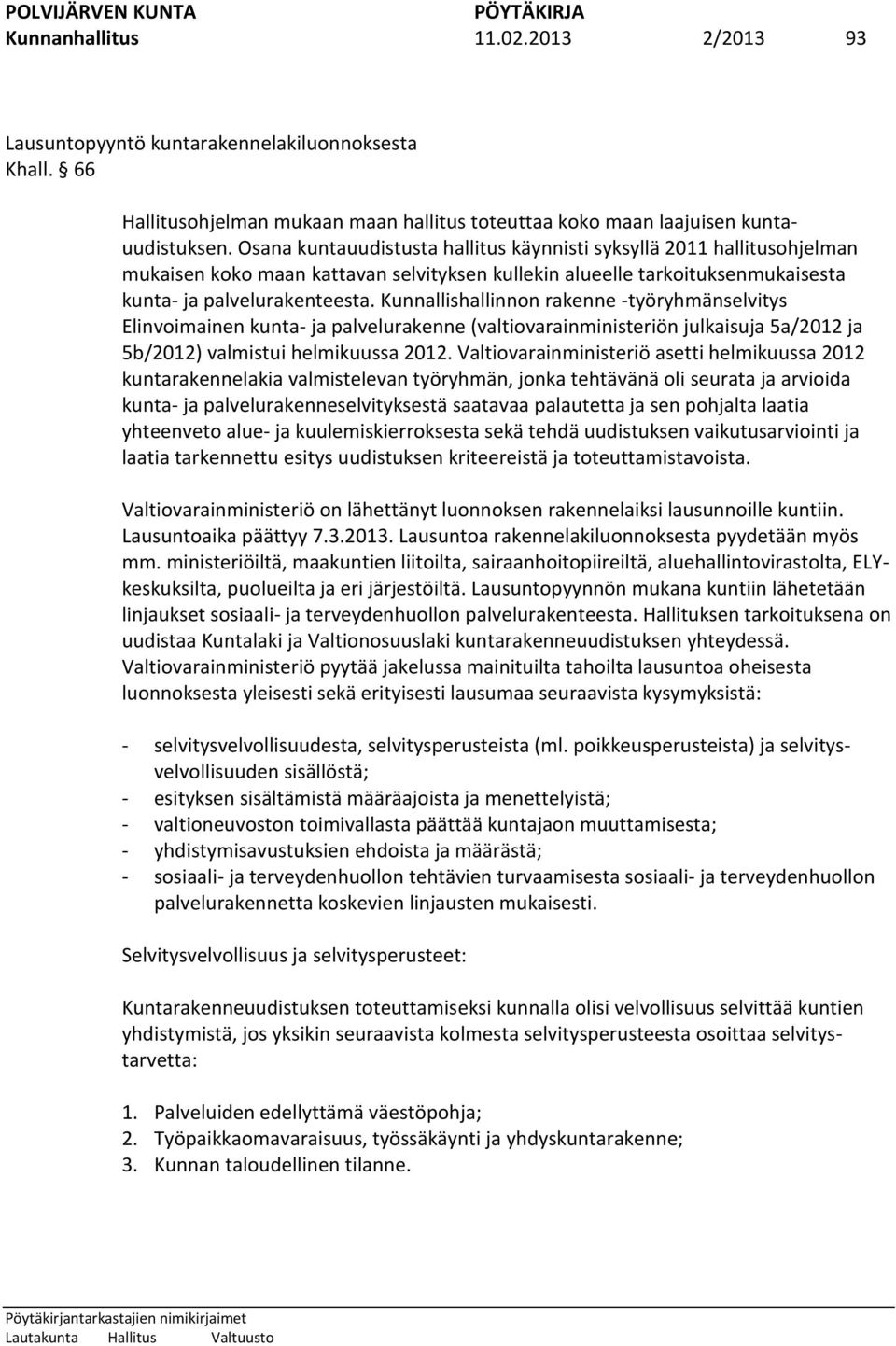 POLVIJÄRVEN KUNTA PÖYTÄKIRJA
Kunnanhallitus 11.02.2013 2/2013 93

Lausuntopyyntö kuntarakennelakiluonnoksesta
Khall. § 66

Hallitusohjelman mukaan maan hallitus toteuttaa koko maan laajuisen kuntauudistuksen. Osana kuntauudistusta hallitus käynnisti syksyllä 2011 hallitusohjelman mukaisen koko maan kattavan selvityksen kullekin alueelle tarkoituksenmukaisesta kunta- ja palvelurakenteesta. Kunnallishallinnon rakenne -työryhmänselvitys Elinvoimainen kunta- ja palvelurakenne (valtiovarainministeriön julkaisuja 5a/2012 ja 5b/2012) valmistui helmikuussa 2012. Valtiovarainministeriö asetti helmikuussa 2012 kuntarakennelakia valmistelevan työryhmän, jonka tehtävänä oli seurata ja arvioida kunta- ja palvelurakenneselvityksestä saatavaa palautetta ja sen pohjalta laatia yhteenveto alue- ja kuulemiskierroksesta sekä tehdä uudistuksen vaikutusarviointi ja laatia tarkennettu esitys uudistuksen kriteereistä ja toteuttamistavoista.

Valtiovarainministeriö on lähettänyt luonnoksen rakennelaiksi lausunnoille kuntiin. Lausuntoaika päättyy 7.3.2013. Lausuntoa rakennelakiluonnoksesta pyydetään myös mm. ministeriöiltä, maakuntien liitoilta, sairaanhoitopiireiltä, aluehallintovirastolta, ELY-keskuksilta, puolueilta ja eri järjestöiltä. Lausuntopyynnön mukana kuntiin lähetetään linjaukset sosiaali- ja terveydenhuollon palvelurakenteesta. Hallituksen tarkoituksena on uudistaa Kuntalaki ja Valtionosuuslaki kuntarakenneuudistuksen yhteydessä. Valtiovarainministeriö pyytää jakelussa mainituilta tahoilta lausuntoa oheisesta luonnoksesta yleisesti sekä erityisesti lausumaa seuraavista kysymyksistä:

- selvitysvelvollisuudesta, selvitysperusteista (ml. poikkeusperusteista) ja selvitysvelvollisuuden sisällöstä;
- esityksen sisältämistä määräajoista ja menettelyistä;
- valtioneuvoston toimivallasta päättää kuntajaon muuttamisesta;
- yhdistymisavustuksien ehdoista ja määrästä;
- sosiaali- ja terveydenhuollon tehtävien turvaamisesta sosiaali- ja terveydenhuollon palvelurakennetta koskevien linjausten mukaisesti.

Selvitysvelvollisuus ja selvitysperusteet:

Kuntarakenneuudistuksen toteuttamiseksi kunnalla olisi velvollisuus selvittää kuntien yhdistymistä, jos yksikin seuraavista kolmesta selvitysperusteesta osoittaa selvitystarvetta:

1. Palveluiden edellyttämä väestöpohja;
2. Työpaikkaomavaraisuus, työssäkäynti ja yhdyskuntarakenne;
3. Kunnan taloudellinen tilanne.

Pöytäkirjantarkastajien nimikirjaimet
Lautakunta Hallitus Valtuusto